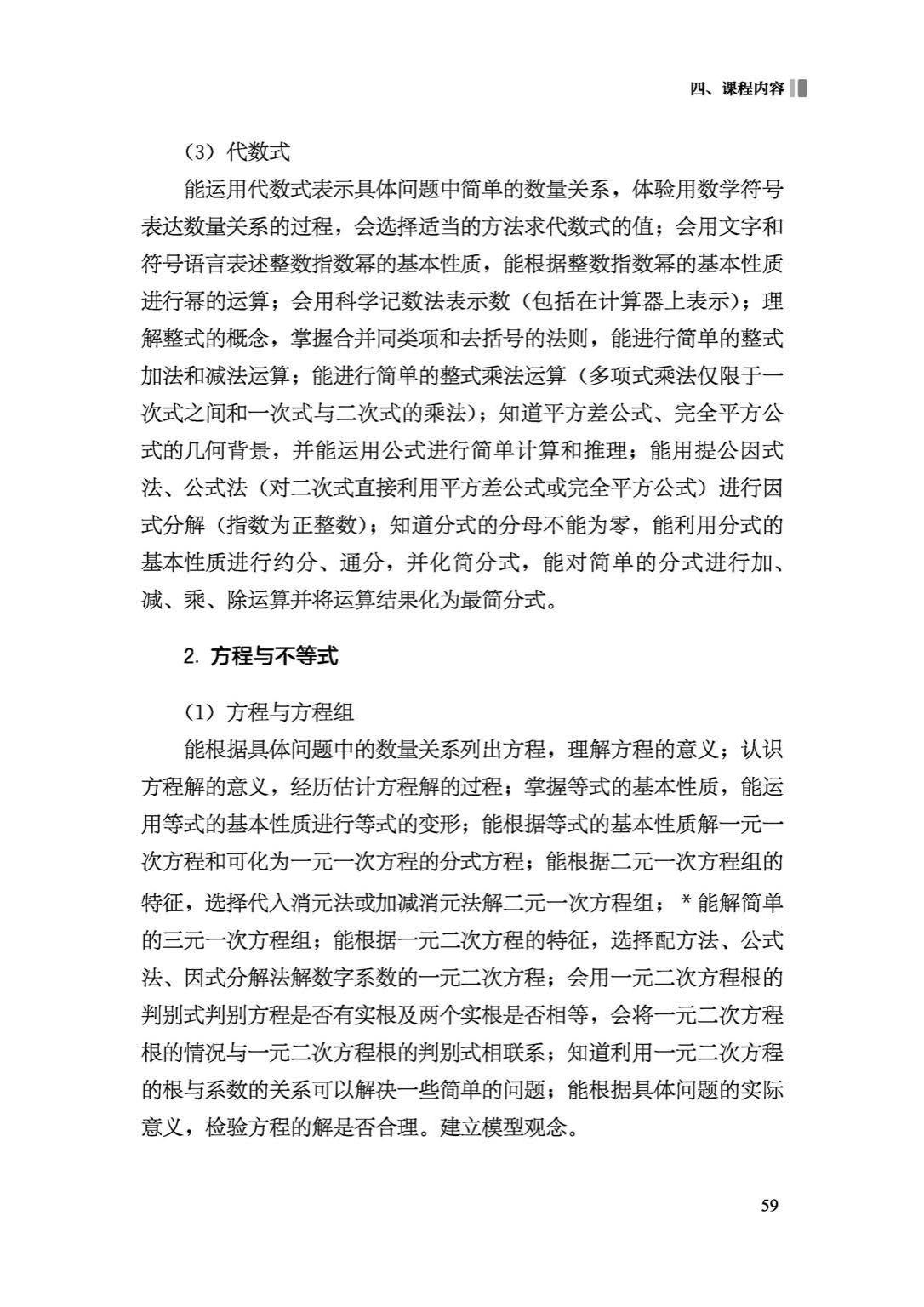 四、课程内容

（3）代数式

能运用代数式表示具体问题中简单的数量关系，体验用数学符号表达数量关系的过程，会选择适当的方法求代数式的值；会用文字和符号语言表述整数指数幂的基本性质，能根据整数指数幂的基本性质进行幂的运算；会用科学记数法表示数（包括在计算器上表示）；理解整式的概念，掌握合并同类项和去括号的法则，能进行简单的整式加法和减法运算；能进行简单的整式乘法运算（多项式乘法仅限于一次式之间和一次式与二次式的乘法）；知道平方差公式、完全平方公式的几何背景，并能运用公式进行简单计算和推理；能用提公因式法、公式法（对二次式直接利用平方差公式或完全平方公式）进行因式分解（指数为正整数）；知道分式的分母不能为零，能利用分式的基本性质进行约分、通分，并化简分式，能对简单的分式进行加、减、乘、除运算并将运算结果化为最简分式。

2. 方程与不等式

（1）方程与方程组

能根据具体问题中的数量关系列出方程，理解方程的意义；认识方程解的意义，经历估计方程解的过程；掌握等式的基本性质，能运用等式的基本性质进行等式的变形；能根据等式的基本性质解一元一次方程和可化为一元一次方程的分式方程；能根据二元一次方程组的特征，选择代入消元法或加减消元法解二元一次方程组；＊能解简单的三元一次方程组；能根据一元二次方程的特征，选择配方法、公式法、因式分解法解数字系数的一元二次方程；会用一元二次方程根的判别式判别方程是否有实根及两个实根是否相等，会将一元二次方程根的情况与一元二次方程根的判别式相联系；知道利用一元二次方程的根与系数的关系可以解决一些简单的问题；能根据具体问题的实际意义，检验方程的解是否合理。建立模型观念。

59